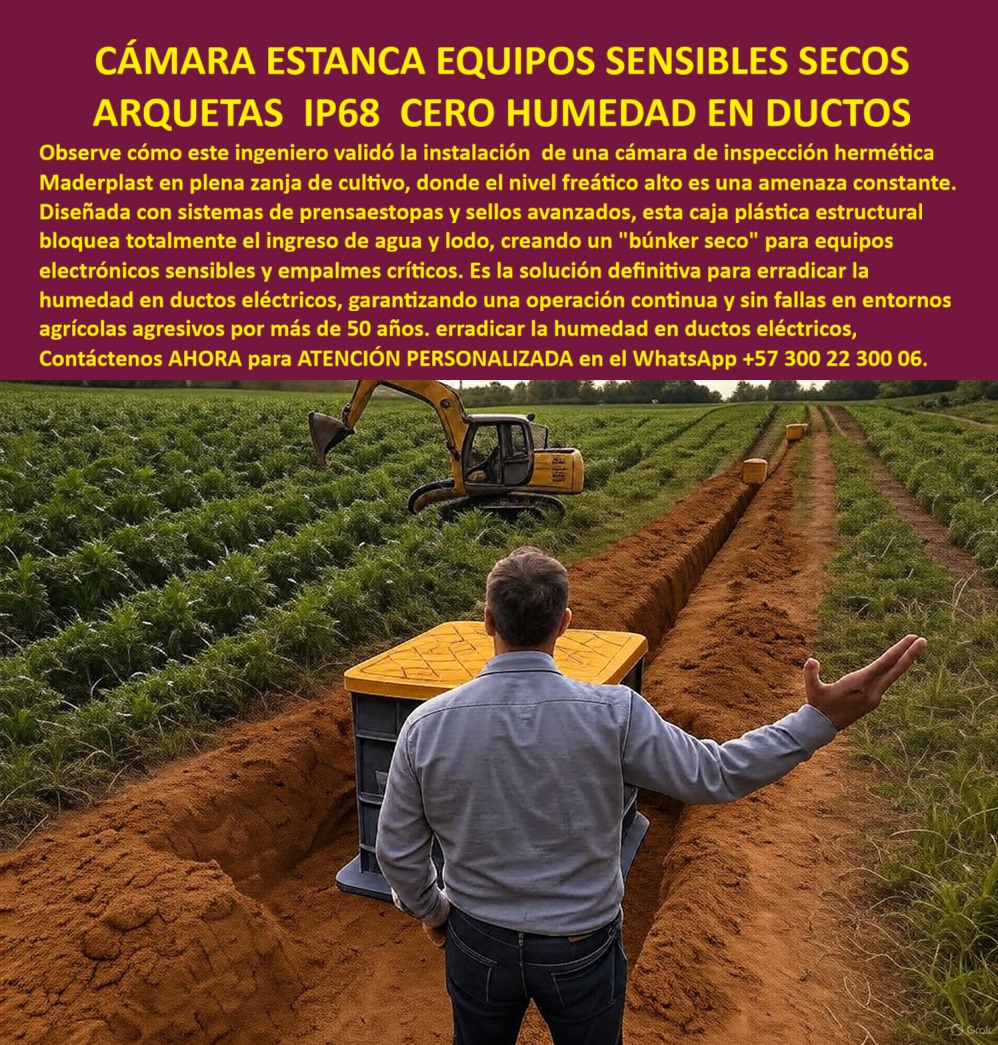 CÁMARA ESTANCA EQUIPOS SENSIBLES SECOS ARQUETAS IP68 CERO HUMEDAD EN DUCTOS

Observe cómo este ingeniero validó la instalación de una cámara de inspección hermética Maderplast en plena zanja de cultivo, donde el nivel freático alto es una amenaza constante. Diseñada con sistemas de prensaestopas y sellos avanzados, esta caja plástica estructural bloquea totalmente el ingreso de agua y lodo, creando un "búnker seco" para equipos electrónicos sensibles y empalmes críticos. Es la solución definitiva para erradicar la humedad en ductos eléctricos, garantizando una operación continua y sin fallas en entornos agrícolas agresivos por más de 50 años. erradicar la humedad en ductos eléctricos, Contáctenos AHORA para ATENCIÓN PERSONALIZADA en el WhatsApp +57 300 22 300 06.

Grok